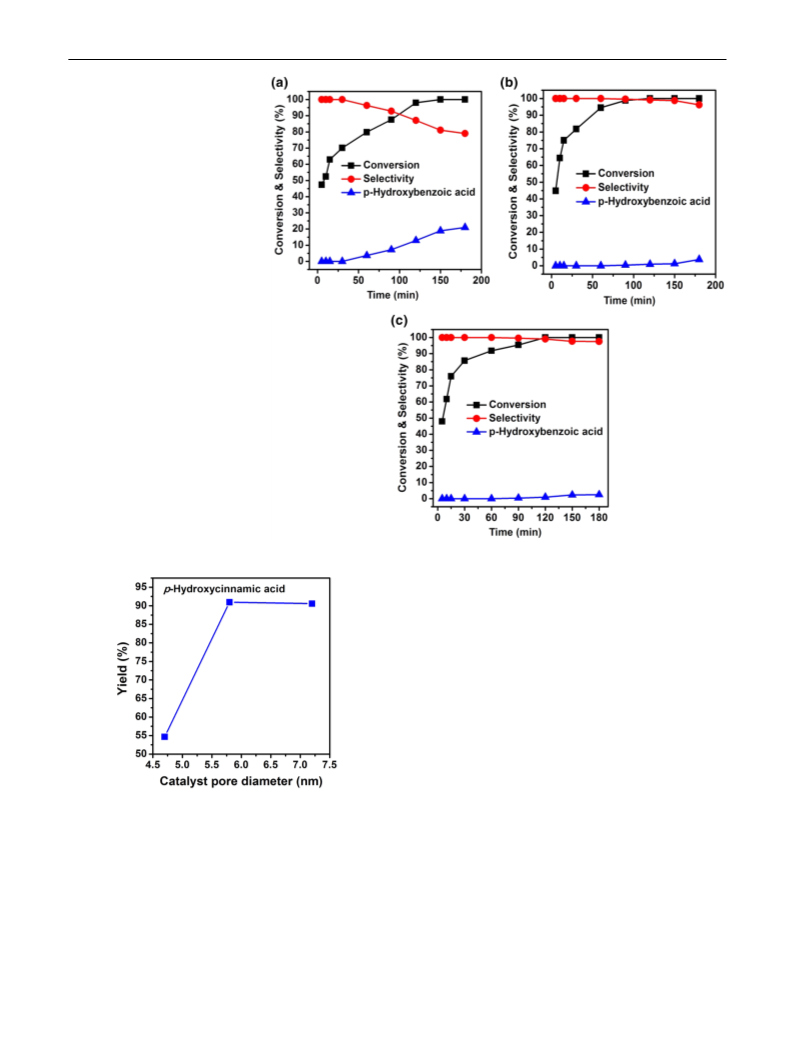 (a)

Conversion & Selectivity (%)

100 90 80 70 60 50 40 30 20 10 0

Conversion
Selectivity
p-Hydroxybenzoic acid

0 50 100 150 200

Time (min)

(b)

Conversion & Selectivity (%)

100 90 80 70 60 50 40 30 20 10 0

Conversion
Selectivity
p-Hydroxybenzoic acid

0 50 100 150 200

Time (min)

(c)

Conversion & Selectivity (%)

100 90 80 70 60 50 40 30 20 10 0

Conversion
Selectivity
p-Hydroxybenzoic acid

0 30 60 90 120 150 180

Time (min)

p-Hydroxycinnamic acid

Yield (%)

95 90 85 80 75 70 65 60 55 50

4.5 5.0 5.5 6.0 6.5 7.0 7.5

Catalyst pore diameter (nm)